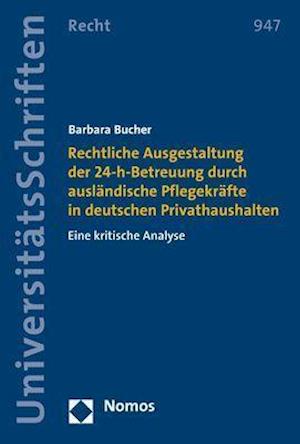 UniversitätsSchriften

Recht

947

Barbara Bucher

Rechtliche Ausgestaltung der 24-h-Betreuung durch ausländische Pflegekräfte in deutschen Privathaushalten

Eine kritische Analyse

Nomos